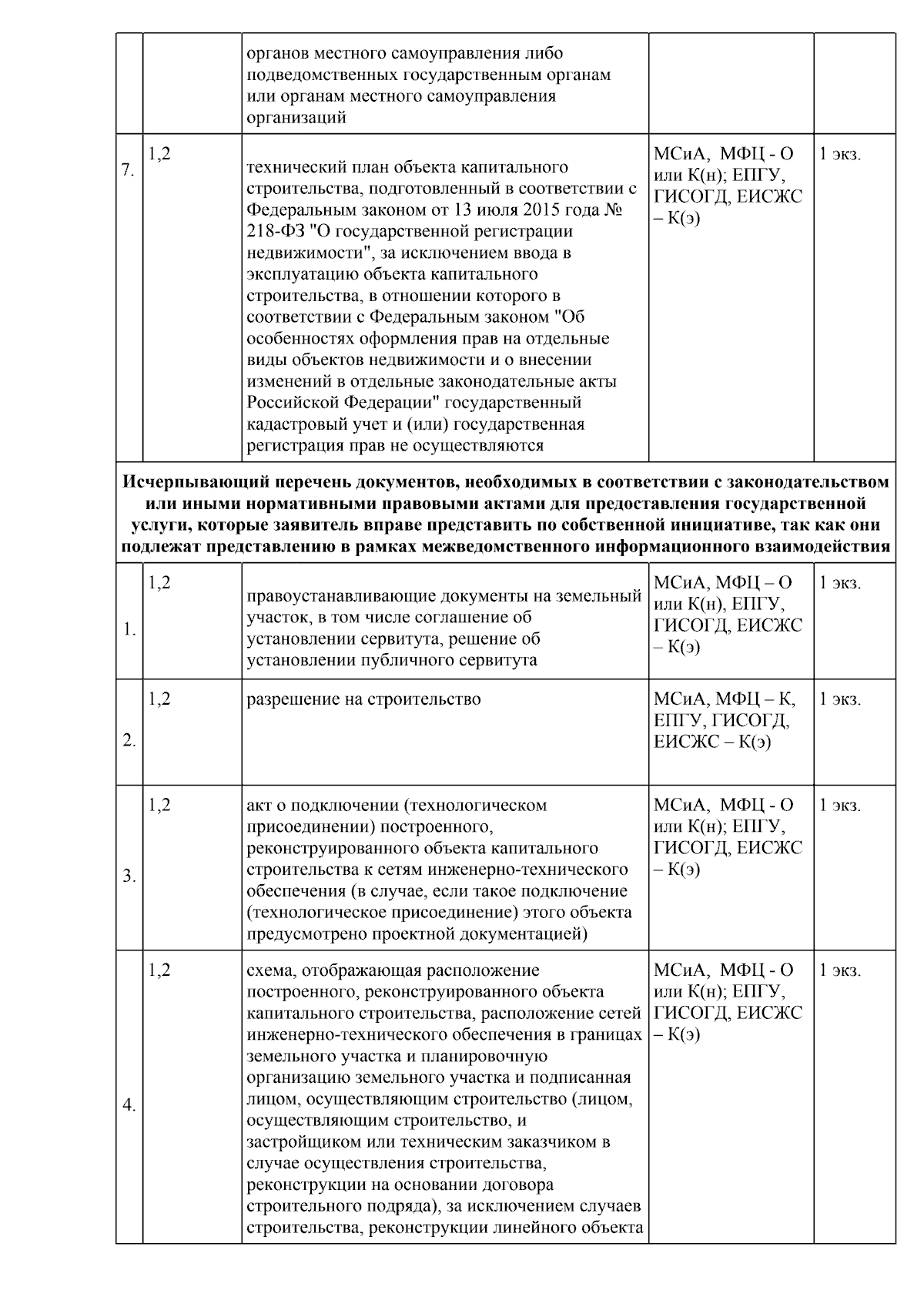 |  |  | органов местного самоуправления либо подведомственных государственным органам или органам местного самоуправления организаций |  |  |
|---|---|---|---|---|
| 7. | 1,2 | технический план объекта капитального строительства, подготовленный в соответствии с Федеральным законом от 13 июля 2015 года № 218-ФЗ "О государственной регистрации недвижимости", за исключением ввода в эксплуатацию объекта капитального строительства, в отношении которого в соответствии с Федеральным законом "Об особенностях оформления прав на отдельные виды объектов недвижимости и о внесении изменений в отдельные законодательные акты Российской Федерации" государственный кадастровый учет и (или) государственная регистрация прав не осуществляются | МСиА, МФЦ - О или К(н); ЕПГУ, ГИСОГД, ЕИСЖС – К(э) | 1 экз. |
| Исчерпывающий перечень документов, необходимых в соответствии с законодательством или иными нормативными правовыми актами для предоставления государственной услуги, которые заявитель вправе представить по собственной инициативе, так как они подлежат представлению в рамках межведомственного информационного взаимодействия |  |  |  |  |
| 1. | 1,2 | правоустанавливающие документы на земельный участок, в том числе соглашение об установлении сервитута, решение об установлении публичного сервитута | МСиА, МФЦ – О или К(н), ЕПГУ, ГИСОГД, ЕИСЖС – К(э) | 1 экз. |
| 2. | 1,2 | разрешение на строительство | МСиА, МФЦ – К, ЕПГУ, ГИСОГД, ЕИСЖС – К(э) | 1 экз. |
| 3. | 1,2 | акт о подключении (технологическом присоединении) построенного, реконструированного объекта капитального строительства к сетям инженерно-технического обеспечения (в случае, если такое подключение (технологическое присоединение) этого объекта предусмотрено проектной документацией) | МСиА, МФЦ - О или К(н); ЕПГУ, ГИСОГД, ЕИСЖС – К(э) | 1 экз. |
| 4. | 1,2 | схема, отображающая расположение построенного, реконструированного объекта капитального строительства, расположение сетей инженерно-технического обеспечения в границах земельного участка и планировочную организацию земельного участка и подписанная лицом, осуществляющим строительство (лицом, осуществляющим строительство, и застройщиком или техническим заказчиком в случае осуществления строительства, реконструкции на основании договора строительного подряда), за исключением случаев строительства, реконструкции линейного объекта | МСиА, МФЦ - О или К(н); ЕПГУ, ГИСОГД, ЕИСЖС – К(э) | 1 экз. |